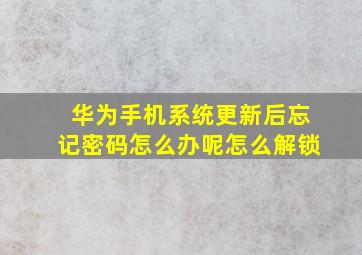 华为手机系统更新后忘记密码怎么办呢怎么解锁